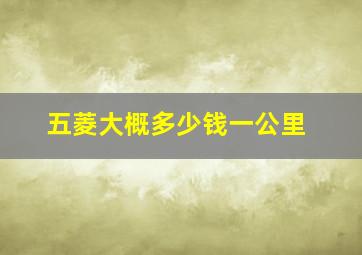 五菱大概多少钱一公里